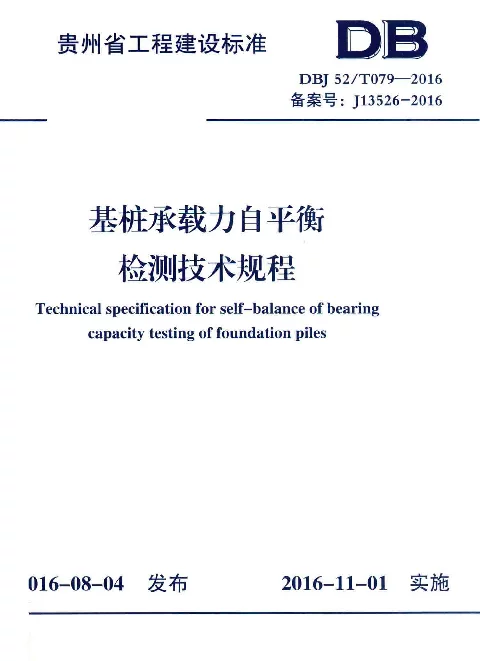 贵州省工程建设标准

DB

DBJ 52/T079—2016
备案号：J13526-2016

基桩承载力自平衡
检测技术规程

Technical specification for self-balance of bearing capacity testing of foundation piles

016-08-04 发布 2016-11-01 实施